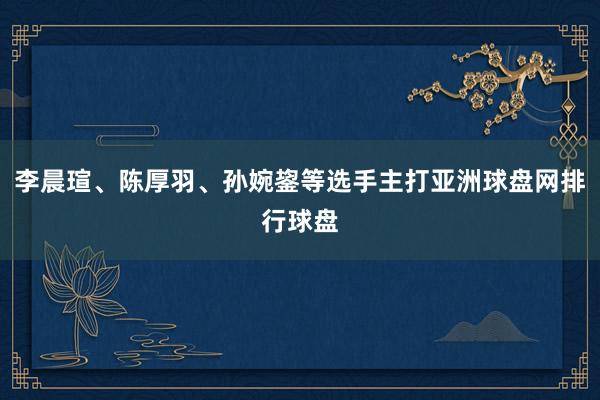 李晨瑄、陈厚羽、孙婉鋆等选手主打亚洲球盘网排行球盘